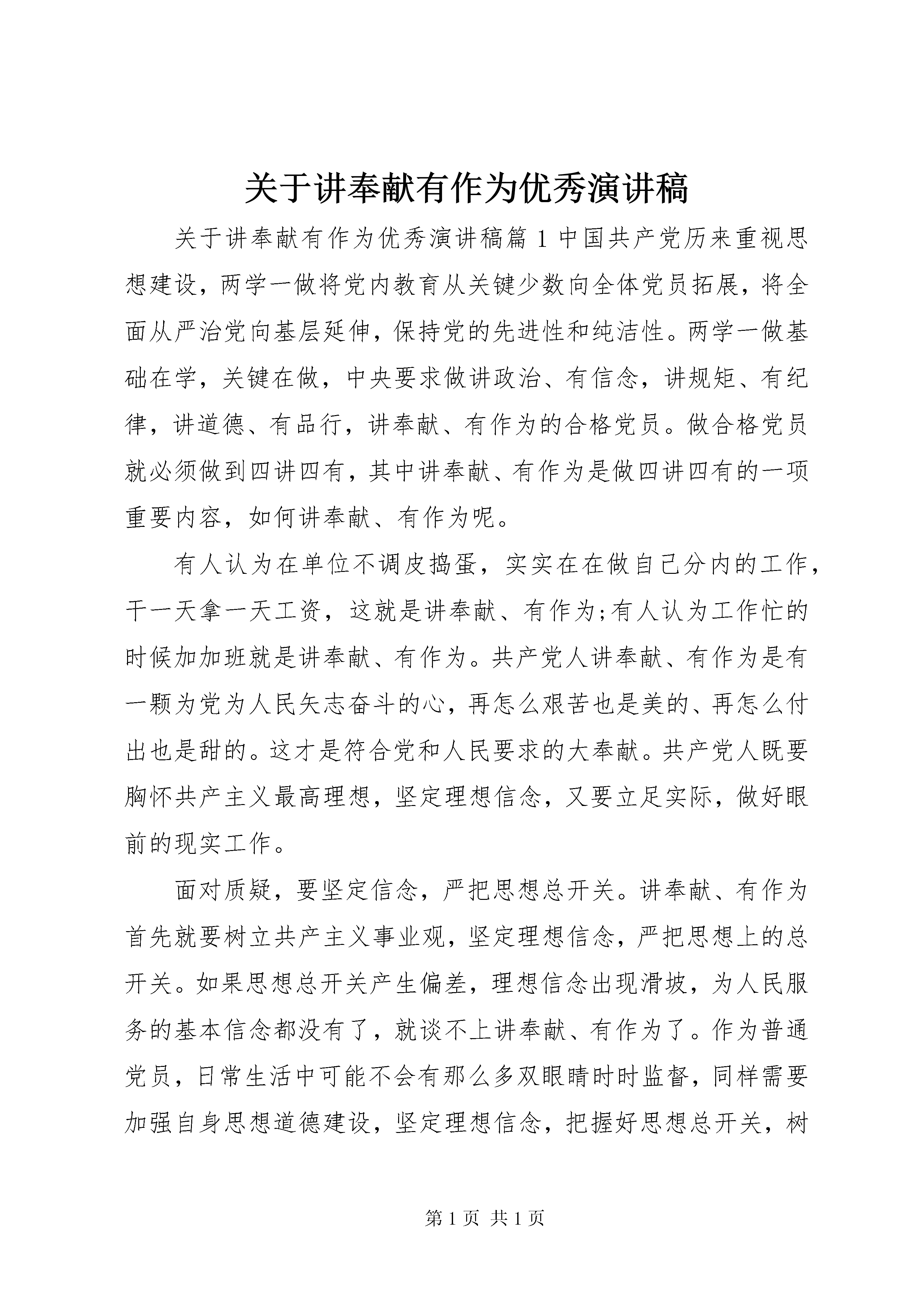 关于讲奉献有作为优秀演讲稿

关于讲奉献有作为优秀演讲稿篇 1 中国共产党历来重视思想建设，两学一做将党内教育从关键少数向全体党员拓展，将全面从严治党向基层延伸，保持党的先进性和纯洁性。两学一做基础在学，关键在做，中央要求做讲政治、有信念，讲规矩、有纪律，讲道德、有品行，讲奉献、有作为的合格党员。做合格党员就必须做到四讲四有，其中讲奉献、有作为是做四讲四有的一项重要内容，如何讲奉献、有作为呢。

有人认为在单位不调皮捣蛋，实实在在做自己分内的工作，干一天拿一天工资，这就是讲奉献、有作为;有人认为工作忙的时候加加班就是讲奉献、有作为。共产党人讲奉献、有作为是有一颗为党为人民矢志奋斗的心，再怎么艰苦也是美的、再怎么付出也是甜的。这才是符合党和人民要求的大奉献。共产党人既要胸怀共产主义最高理想，坚定理想信念，又要立足实际，做好眼前的现实工作。

面对质疑，要坚定信念，严把思想总开关。讲奉献、有作为首先就要树立共产主义事业观，坚定理想信念，严把思想上的总开关。如果思想总开关产生偏差，理想信念出现滑坡，为人民服务的基本信念都没有了，就谈不上讲奉献、有作为了。作为普通党员，日常生活中可能不会有那么多双眼睛时时监督，同样需要加强自身思想道德建设，坚定理想信念，把握好思想总开关，树

第 1 页 共 1 页